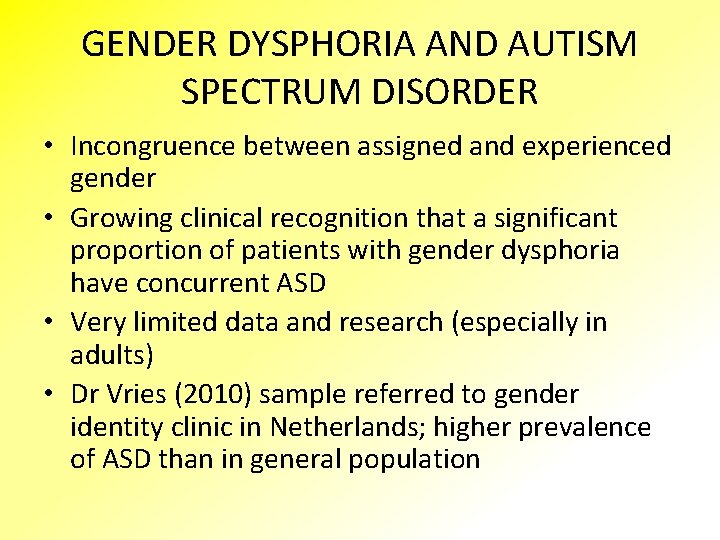 GENDER DYSPHORIA AND AUTISM SPECTRUM DISORDER

• Incongruence between assigned and experienced gender
• Growing clinical recognition that a significant proportion of patients with gender dysphoria have concurrent ASD
• Very limited data and research (especially in adults)
• Dr Vries (2010) sample referred to gender identity clinic in Netherlands; higher prevalence of ASD than in general population